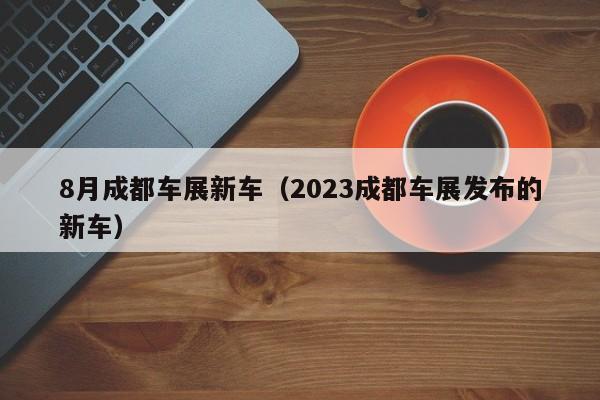 8月成都车展新车（2023成都车展发布的新车）